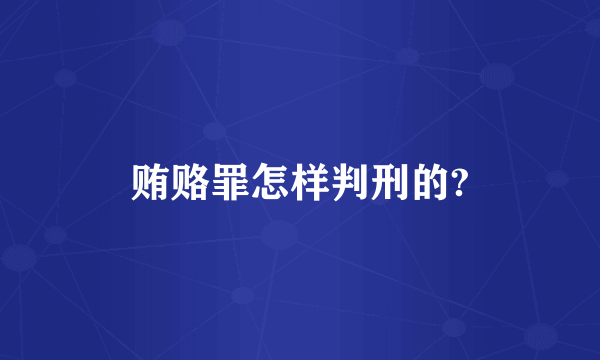 贿赂罪怎样判刑的?